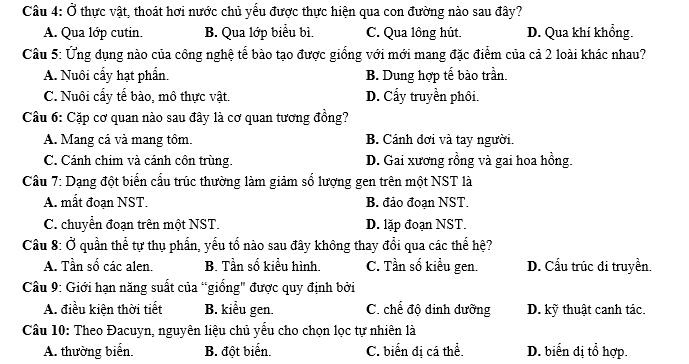 Câu 4: Ở thực vật, thoát hơi nước chủ yếu được thực hiện qua con đường nào sau đây?
A. Qua lớp cutin.
B. Qua lớp biểu bì.
C. Qua lông hút.
D. Qua khí khổng.

Câu 5: Ứng dụng nào của công nghệ tế bào tạo được giống với mới mang đặc điểm của cả 2 loài khác nhau?
A. Nuôi cấy hạt phấn.
B. Dung hợp tế bào trần.
C. Nuôi cấy tế bào, mô thực vật.
D. Cấy truyền phôi.

Câu 6: Cặp cơ quan nào sau đây là cơ quan tương đồng?
A. Mang cá và mang tôm.
B. Cánh dơi và tay người.
C. Cánh chim và cánh côn trùng.
D. Gai xương rồng và gai hoa hồng.

Câu 7: Dạng đột biến cấu trúc thường làm giảm số lượng gen trên một NST là
A. mất đoạn NST.
B. đảo đoạn NST.
C. chuyển đoạn trên một NST.
D. lặp đoạn NST.

Câu 8: Ở quần thể tự thụ phấn, yếu tố nào sau đây không thay đổi qua các thế hệ?
A. Tần số các alen.
B. Tần số kiểu hình.
C. Tần số kiểu gen.
D. Cấu trúc di truyền.

Câu 9: Giới hạn năng suất của "giống" được quy định bởi
A. điều kiện thời tiết
B. kiểu gen.
C. chế độ dinh dưỡng
D. kỹ thuật canh tác.

Câu 10: Theo Đacuyn, nguyên liệu chủ yếu cho chọn lọc tự nhiên là
A. thường biến.
B. đột biến.
C. biến dị cá thể.
D. biến dị tổ hợp.